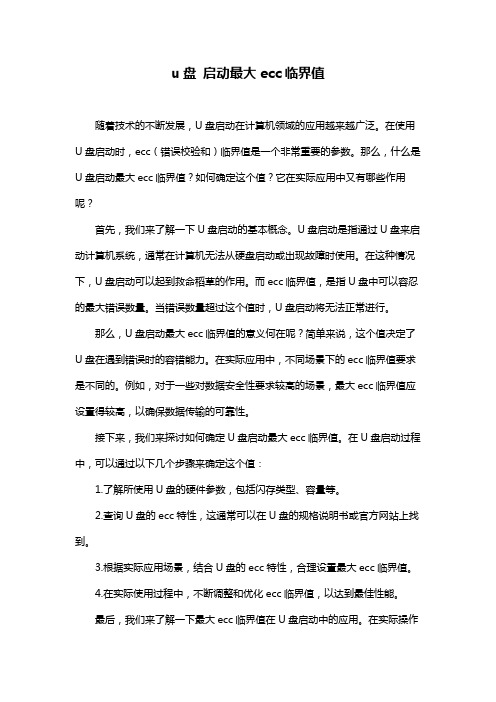 u 盘 启动最大 ecc 临界值

随着技术的不断发展，U 盘启动在计算机领域的应用越来越广泛。在使用 U 盘启动时，ecc（错误校验和）临界值是一个非常重要的参数。那么，什么是 U 盘启动最大 ecc 临界值？如何确定这个值？它在实际应用中又有哪些作用呢？

首先，我们来了解一下 U 盘启动的基本概念。U 盘启动是指通过 U 盘来启动计算机系统，通常在计算机无法从硬盘启动或出现故障时使用。在这种情况下，U 盘启动可以起到救命稻草的作用。而 ecc 临界值，是指 U 盘中可以容忍的最大错误数量。当错误数量超过这个值时，U 盘启动将无法正常进行。

那么，U 盘启动最大 ecc 临界值的意义何在呢？简单来说，这个值决定了 U 盘在遇到错误时的容错能力。在实际应用中，不同场景下的 ecc 临界值要求是不同的。例如，对于一些对数据安全性要求较高的场景，最大 ecc 临界值应设置得较高，以确保数据传输的可靠性。

接下来，我们来探讨如何确定 U 盘启动最大 ecc 临界值。在 U 盘启动过程中，可以通过以下几个步骤来确定这个值：

1.了解所使用 U 盘的硬件参数，包括闪存类型、容量等。

2.查询 U 盘的 ecc 特性，这通常可以在 U 盘的规格说明书或官方网站上找到。

3.根据实际应用场景，结合 U 盘的 ecc 特性，合理设置最大 ecc 临界值。

4.在实际使用过程中，不断调整和优化 ecc 临界值，以达到最佳性能。

最后，我们来了解一下最大 ecc 临界值在 U 盘启动中的应用。在实际操作